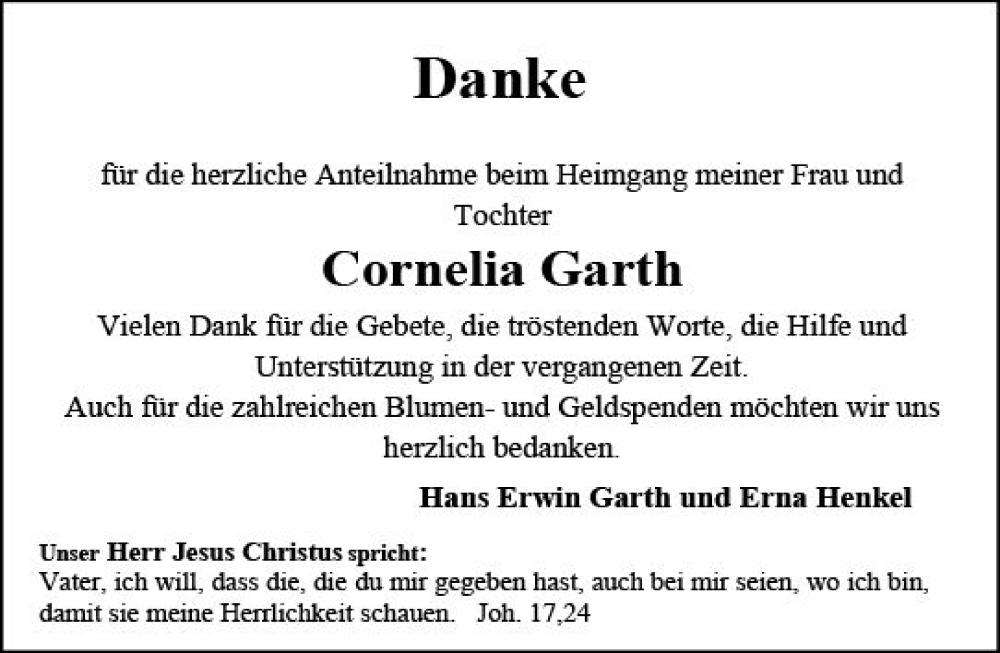 Danke

für die herzliche Anteilnahme beim Heimgang meiner Frau und Tochter

Cornelia Garth

Vielen Dank für die Gebete, die tröstenden Worte, die Hilfe und Unterstützung in der vergangenen Zeit.
Auch für die zahlreichen Blumen- und Geldspenden möchten wir uns herzlich bedanken.

Hans Erwin Garth und Erna Henkel

Unser Herr Jesus Christus spricht:
Vater, ich will, dass die, die du mir gegeben hast, auch bei mir seien, wo ich bin, damit sie meine Herrlichkeit schauen. Joh. 17,24